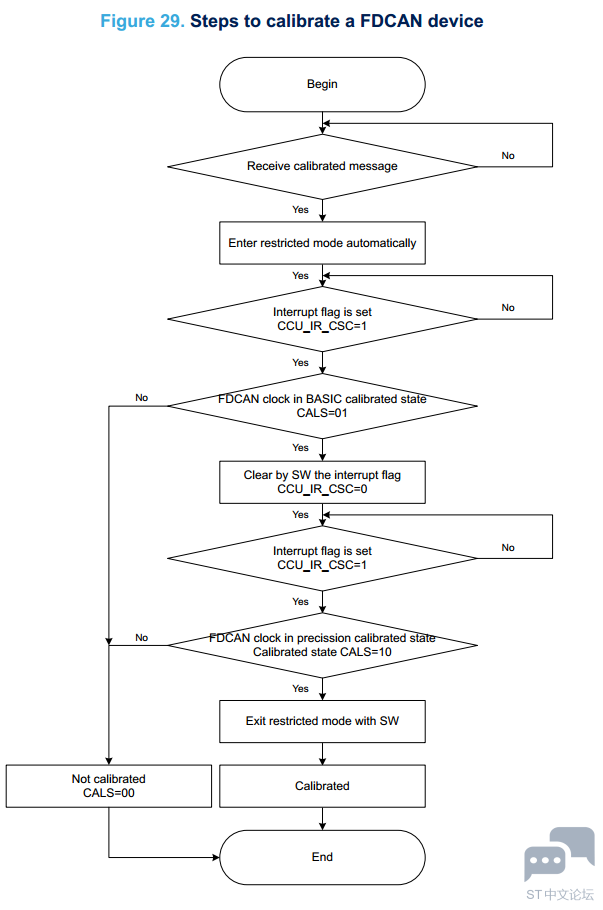 Figure 29. Steps to calibrate a FDCAN device

Begin

Receive calibrated message

No

Yes

Enter restricted mode automatically

Yes

Interrupt flag is set CCU_IR_CSC=1

No

Yes

No

FDCAN clock in BASIC calibrated state CALS=01

Yes

Clear by SW the interrupt flag CCU_IR_CSC=0

Yes

Interrupt flag is set CCU_IR_CSC=1

No

Yes

No

FDCAN clock in precission calibrated state Calibrated state CALS=10

Yes

Exit restricted mode with SW

Not calibrated CALS=00

Calibrated

End

ST中文论坛